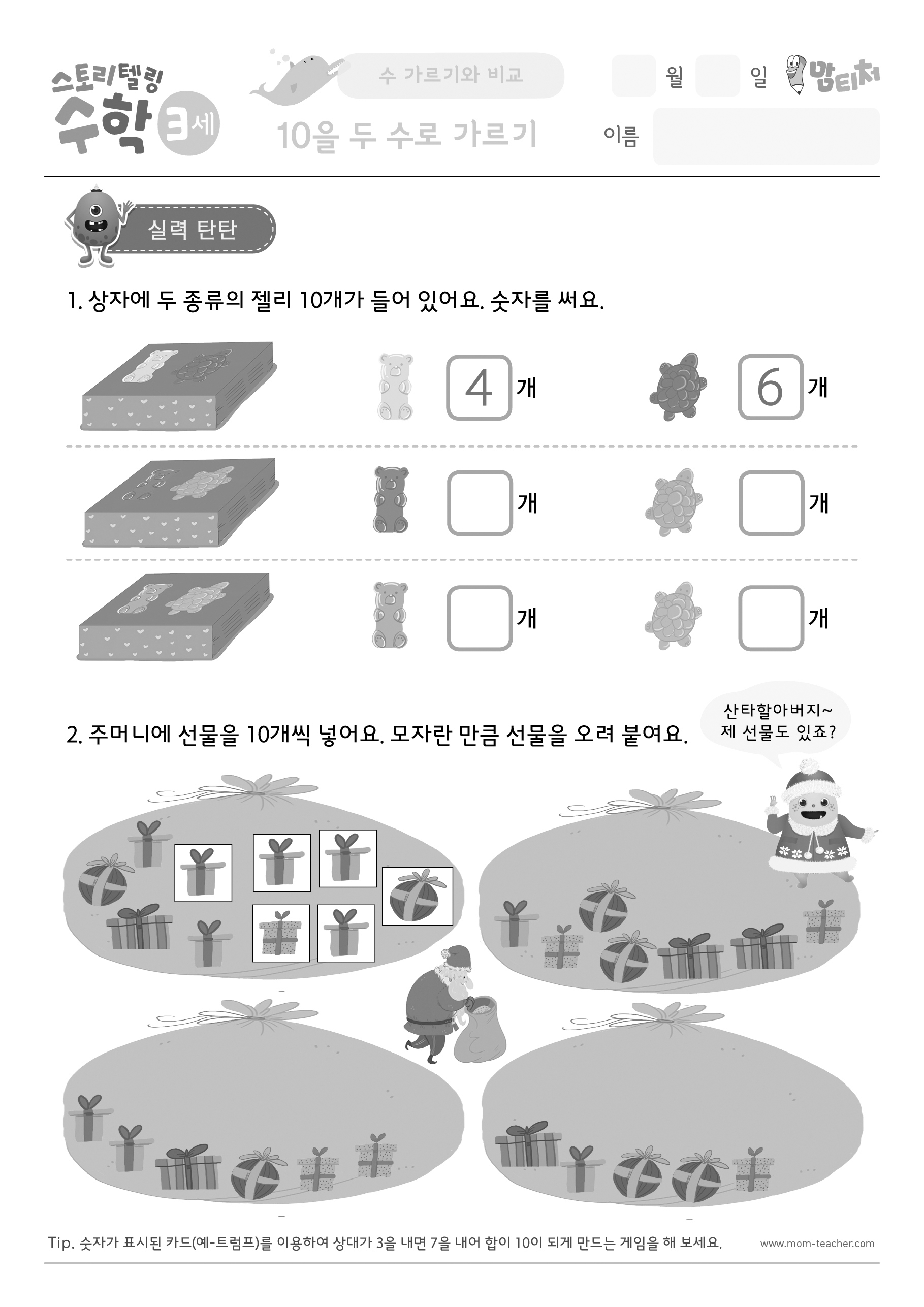 스토리텔링 수학 3세

수 가르기와 비교

10을 두 수로 가르기

월 일 맘티처

이름

실력 탄탄

1. 상자에 두 종류의 젤리 10개가 들어 있어요. 숫자를 써요.

4 개 6 개

개 개

개 개

2. 주머니에 선물을 10개씩 넣어요. 모자란 만큼 선물을 오려 붙여요.

산타할아버지~ 제 선물도 있죠?

Tip. 숫자가 표시된 카드(예-트럼프)를 이용하여 상대가 3을 내면 7을 내어 합이 10이 되게 만드는 게임을 해 보세요.

www.mom-teacher.com